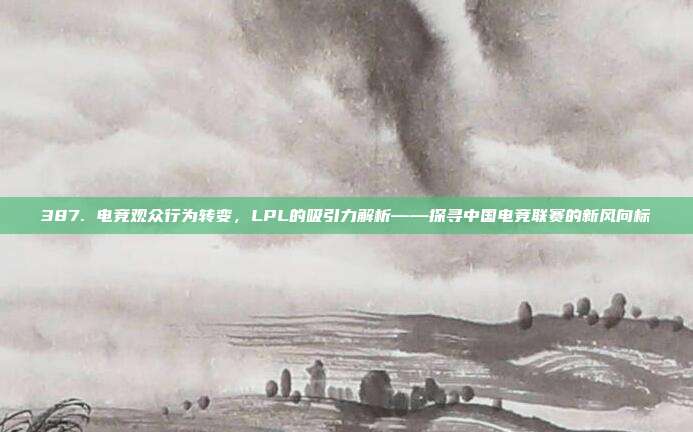 387. 电竞观众行为转变，LPL的吸引力解析——探寻中国电竞联赛的新风向标